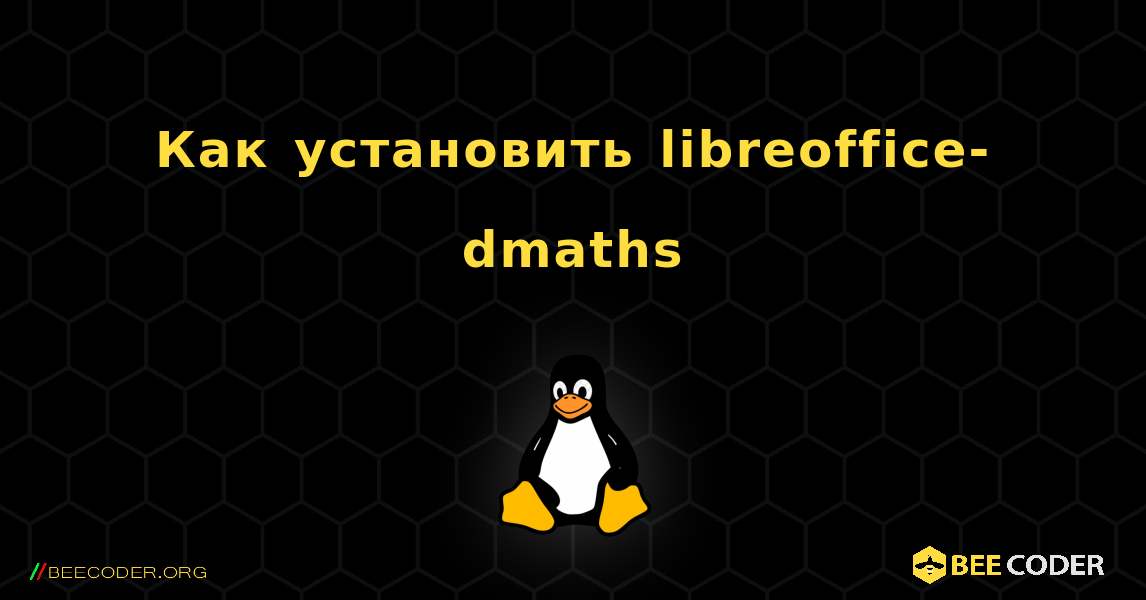 Как установить libreoffice-dmaths

//BEECODER.ORG

BEE CODER